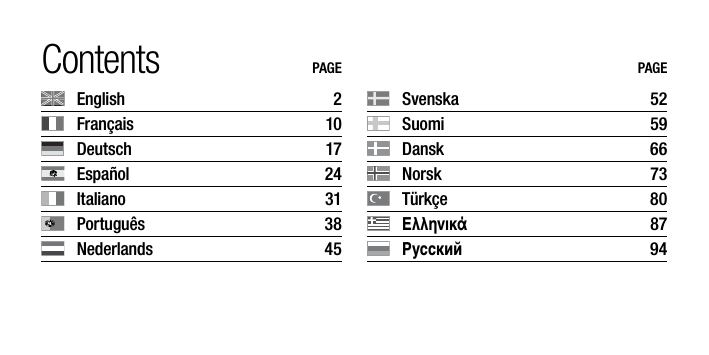 Contents

| | PAGE |
|---|---|
| English | 2 |
| Français | 10 |
| Deutsch | 17 |
| Español | 24 |
| Italiano | 31 |
| Português | 38 |
| Nederlands | 45 |

| | PAGE |
|---|---|
| Svenska | 52 |
| Suomi | 59 |
| Dansk | 66 |
| Norsk | 73 |
| Türkçe | 80 |
| Ελληνικά | 87 |
| Русский | 94 |